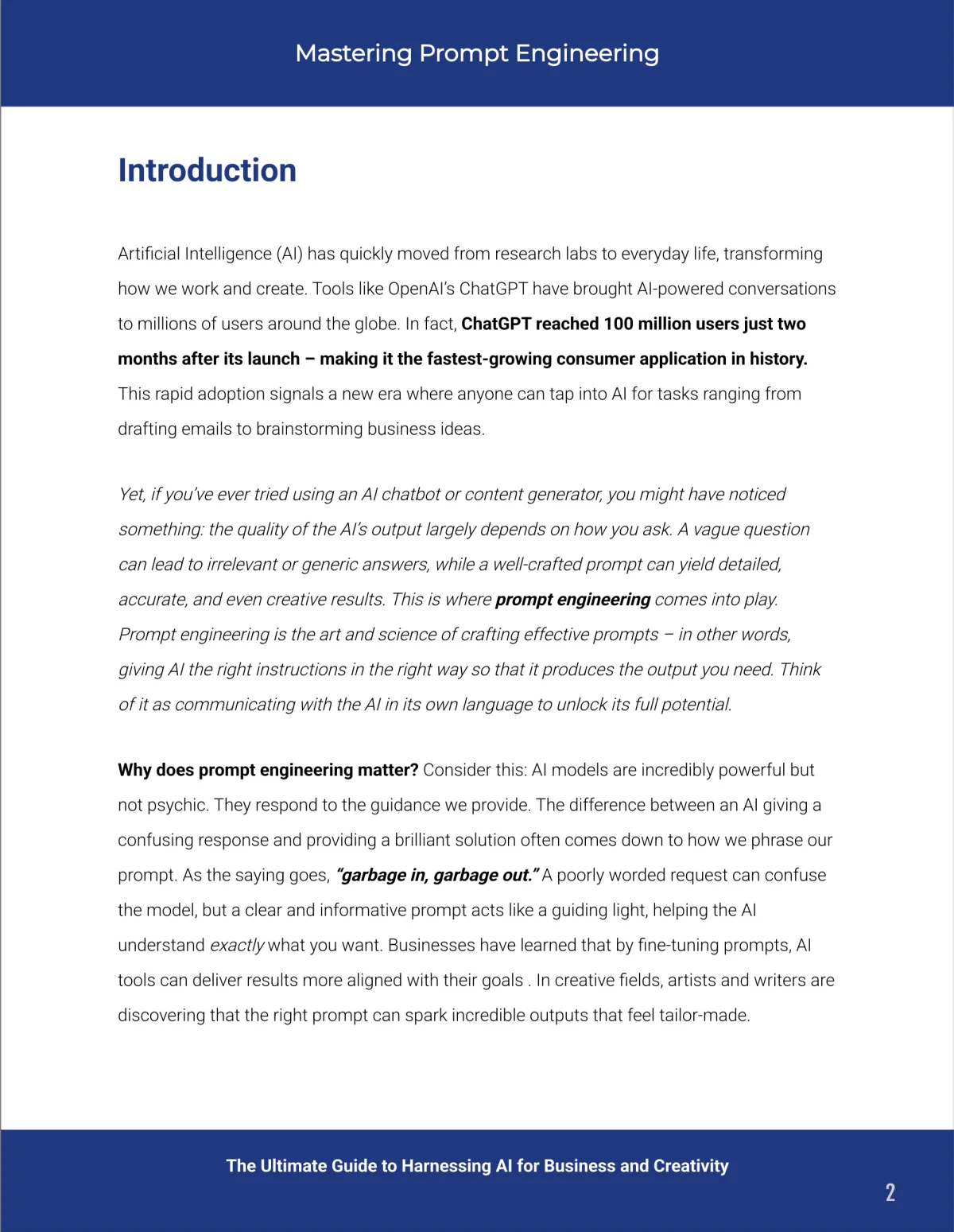 Mastering Prompt Engineering

Introduction

Artificial Intelligence (AI) has quickly moved from research labs to everyday life, transforming how we work and create. Tools like OpenAI's ChatGPT have brought AI-powered conversations to millions of users around the globe. In fact, ChatGPT reached 100 million users just two months after its launch – making it the fastest-growing consumer application in history. This rapid adoption signals a new era where anyone can tap into AI for tasks ranging from drafting emails to brainstorming business ideas.

Yet, if you've ever tried using an AI chatbot or content generator, you might have noticed something: the quality of the AI's output largely depends on how you ask. A vague question can lead to irrelevant or generic answers, while a well-crafted prompt can yield detailed, accurate, and even creative results. This is where prompt engineering comes into play. Prompt engineering is the art and science of crafting effective prompts – in other words, giving AI the right instructions in the right way so that it produces the output you need. Think of it as communicating with the AI in its own language to unlock its full potential.

Why does prompt engineering matter? Consider this: AI models are incredibly powerful but not psychic. They respond to the guidance we provide. The difference between an AI giving a confusing response and providing a brilliant solution often comes down to how we phrase our prompt. As the saying goes, "garbage in, garbage out." A poorly worded request can confuse the model, but a clear and informative prompt acts like a guiding light, helping the AI understand exactly what you want. Businesses have learned that by fine-tuning prompts, AI tools can deliver results more aligned with their goals . In creative fields, artists and writers are discovering that the right prompt can spark incredible outputs that feel tailor-made.

The Ultimate Guide to Harnessing AI for Business and Creativity

2